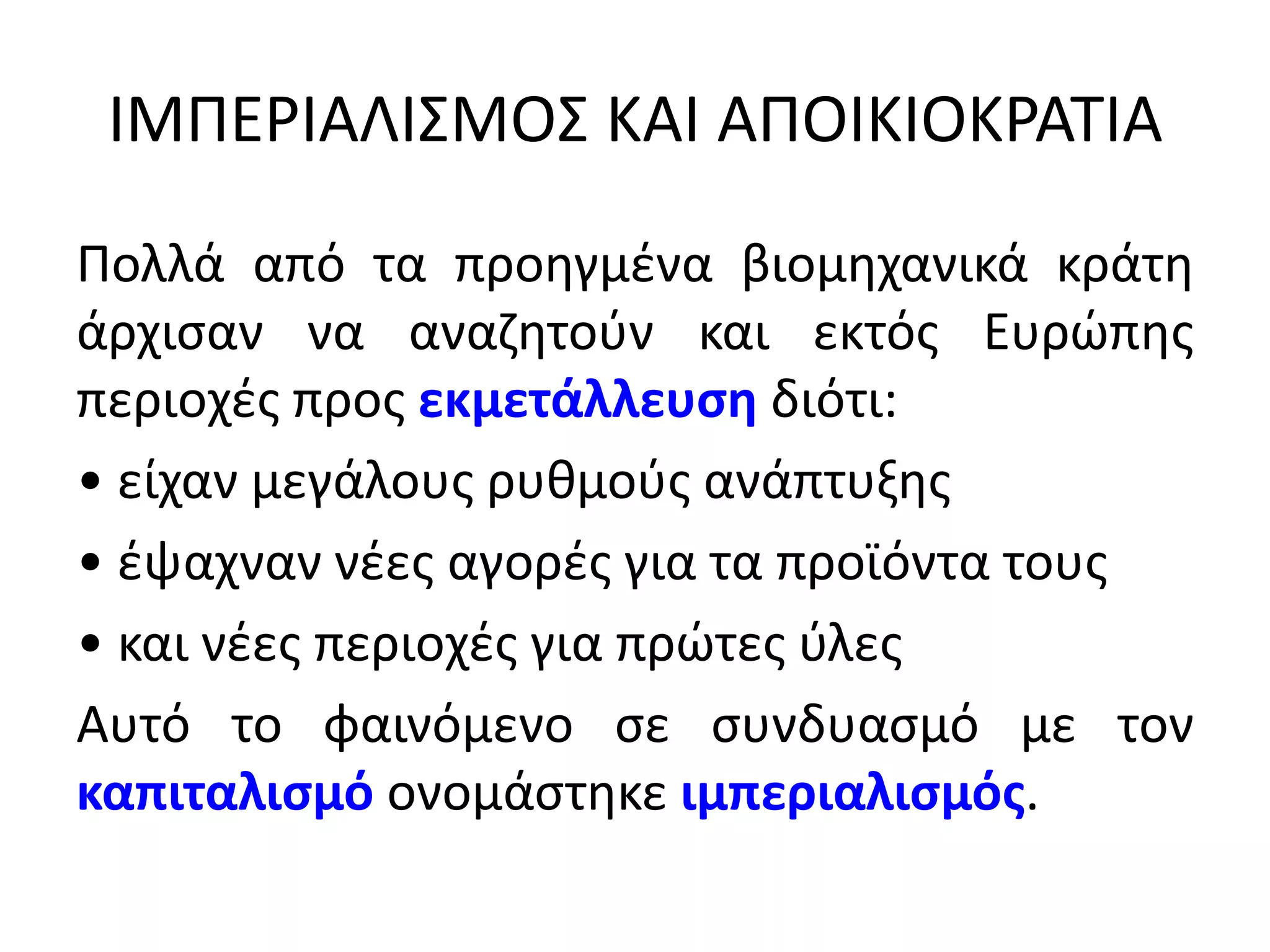 ΙΜΠΕΡΙΑΛΙΣΜΟΣ ΚΑΙ ΑΠΟΙΚΙΟΚΡΑΤΙΑ

Πολλά από τα προηγμένα βιομηχανικά κράτη άρχισαν να αναζητούν και εκτός Ευρώπης περιοχές προς εκμετάλλευση διότι:

• είχαν μεγάλους ρυθμούς ανάπτυξης
• έψαχναν νέες αγορές για τα προϊόντα τους
• και νέες περιοχές για πρώτες ύλες

Αυτό το φαινόμενο σε συνδυασμό με τον καπιταλισμό ονομάστηκε ιμπεριαλισμός.